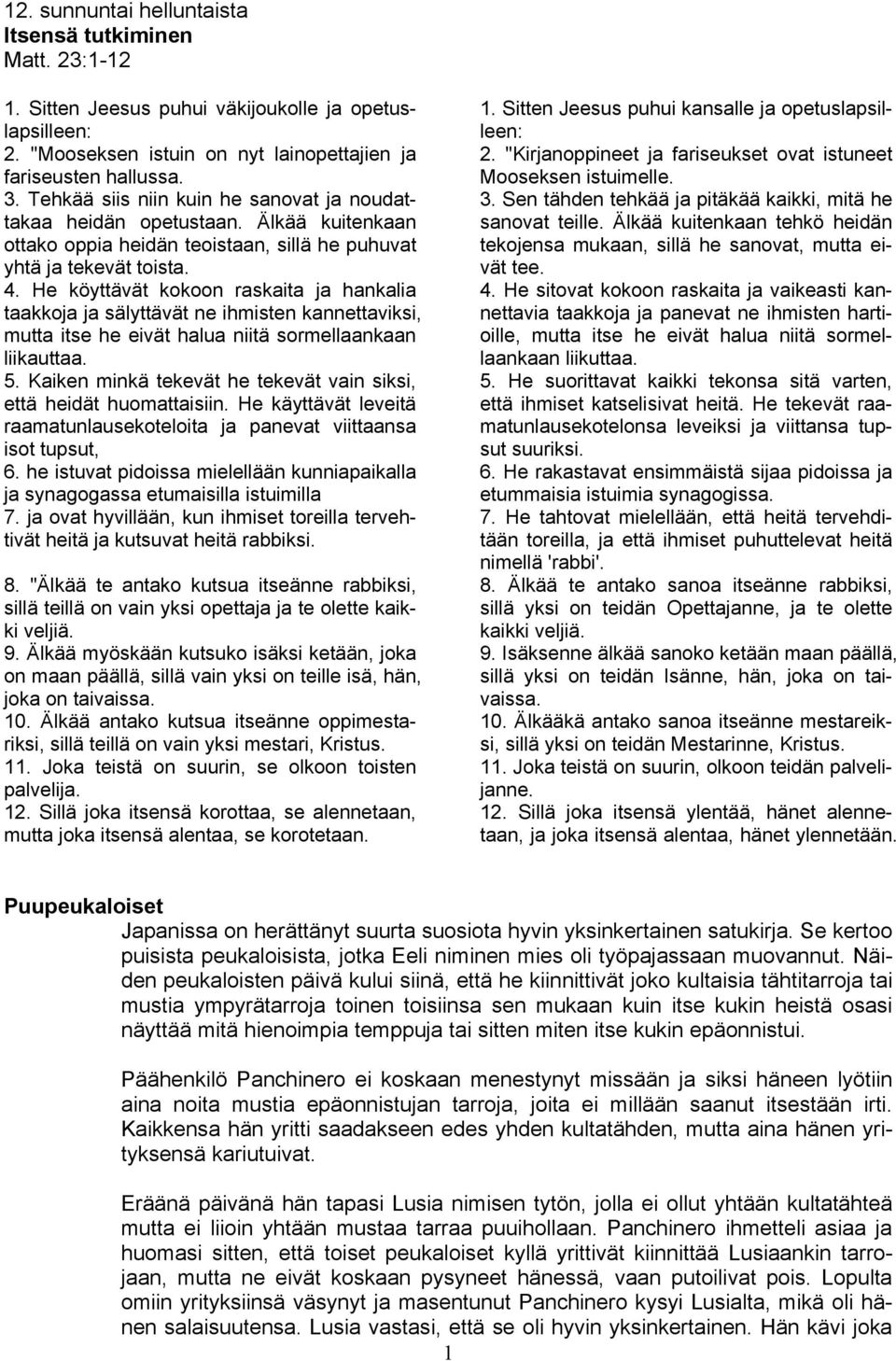 12. sunnuntai helluntaista
Itsensä tutkiminen
Matt. 23:1-12

1. Sitten Jeesus puhui väkijoukolle ja opetuslapsilleen:
2. "Mooseksen istuin on nyt lainopettajien ja fariseusten hallussa.
3. Tehkää siis niin kuin he sanovat ja noudattakaa heidän opetustaan. Älkää kuitenkaan ottako oppia heidän teoistaan, sillä he puhuvat yhtä ja tekevät toista.
4. He köyttävät kokoon raskaita ja hankalia taakkoja ja sälyttävät ne ihmisten kannettaviksi, mutta itse he eivät halua niitä sormellaankaan liikauttaa.
5. Kaiken minkä tekevät he tekevät vain siksi, että heidät huomattaisiin. He käyttävät leveitä raamatunlausekoteloita ja panevat viittaansa isot tupsut,
6. he istuvat pidoissa mielellään kunniapaikalla ja synagogassa etumaisilla istuimilla
7. ja ovat hyvillään, kun ihmiset toreilla tervehtivät heitä ja kutsuvat heitä rabbiksi.
8. "Älkää te antako kutsua itseänne rabbiksi, sillä teillä on vain yksi opettaja ja te olette kaikki veljiä.
9. Älkää myöskään kutsuko isäksi ketään, joka on maan päällä, sillä vain yksi on teille isä, hän, joka on taivaissa.
10. Älkää antako kutsua itseänne oppimestariksi, sillä teillä on vain yksi mestari, Kristus.
11. Joka teistä on suurin, se olkoon toisten palvelija.
12. Sillä joka itsensä korottaa, se alennetaan, mutta joka itsensä alentaa, se korotetaan.

1. Sitten Jeesus puhui kansalle ja opetuslapsilleen:
2. "Kirjanoppineet ja fariseukset ovat istuneet Mooseksen istuimelle.
3. Sen tähden tehkää ja pitäkää kaikki, mitä he sanovat teille. Älkää kuitenkaan tehkö heidän tekojensa mukaan, sillä he sanovat, mutta eivät tee.
4. He sitovat kokoon raskaita ja vaikeasti kannettavia taakkoja ja panevat ne ihmisten hartioille, mutta itse he eivät halua niitä sormellaankaan liikuttaa.
5. He suorittavat kaikki tekonsa sitä varten, että ihmiset katselisivat heitä. He tekevät raamatunlausekotelonsa leveiksi ja viittansa tupsut suuriksi.
6. He rakastavat ensimmäistä sijaa pidoissa ja etummaisia istuimia synagogissa.
7. He tahtovat mielellään, että heitä tervehditään toreilla, ja että ihmiset puhuttelevat heitä nimellä 'rabbi'.
8. Älkää te antako sanoa itseänne rabbiksi, sillä yksi on teidän Opettajanne, ja te olette kaikki veljiä.
9. Isäksenne älkää sanoko ketään maan päällä, sillä yksi on teidän Isänne, hän, joka on taivaissa.
10. Älkääkä antako sanoa itseänne mestareiksi, sillä yksi on teidän Mestarinne, Kristus.
11. Joka teistä on suurin, olkoon teidän palvelijanne.
12. Sillä joka itsensä ylentää, hänet alennetaan, ja joka itsensä alentaa, hänet ylennetään.

Puupeukaloiset
Japanissa on herättänyt suurta suosiota hyvin yksinkertainen satukirja. Se kertoo puisista peukaloisista, jotka Eeli niminen mies oli työpajassaan muovannut. Näiden peukaloisten päivä kului siinä, että he kiinnittivät joko kultaisia tähtitarroja tai mustia ympyrätarroja toinen toisiinsa sen mukaan kuin itse kukin heistä osasi näyttää mitä hienoimpia temppuja tai sitten miten itse kukin epäonnistui.

Päähenkilö Panchinero ei koskaan menestynyt missään ja siksi häneen lyötiin aina noita mustia epäonnistujan tarroja, joita ei millään saanut itsestään irti. Kaikkensa hän yritti saadakseen edes yhden kultatähden, mutta aina hänen yrityksensä kariutuivat.

Eräänä päivänä hän tapasi Lusia nimisen tytön, jolla ei ollut yhtään kultatähteä mutta ei liioin yhtään mustaa tarraa puuihollaan. Panchinero ihmetteli asiaa ja huomasi sitten, että toiset peukaloiset kyllä yrittivät kiinnittää Lusiaankin tarrojaan, mutta ne eivät koskaan pysyneet hänessä, vaan putoilivat pois. Lopulta omiin yrityksiinsä väsynyt ja masentunut Panchinero kysyi Lusialta, mikä oli hänen salaisuutensa. Lusia vastasi, että se oli hyvin yksinkertainen. Hän kävi joka

1